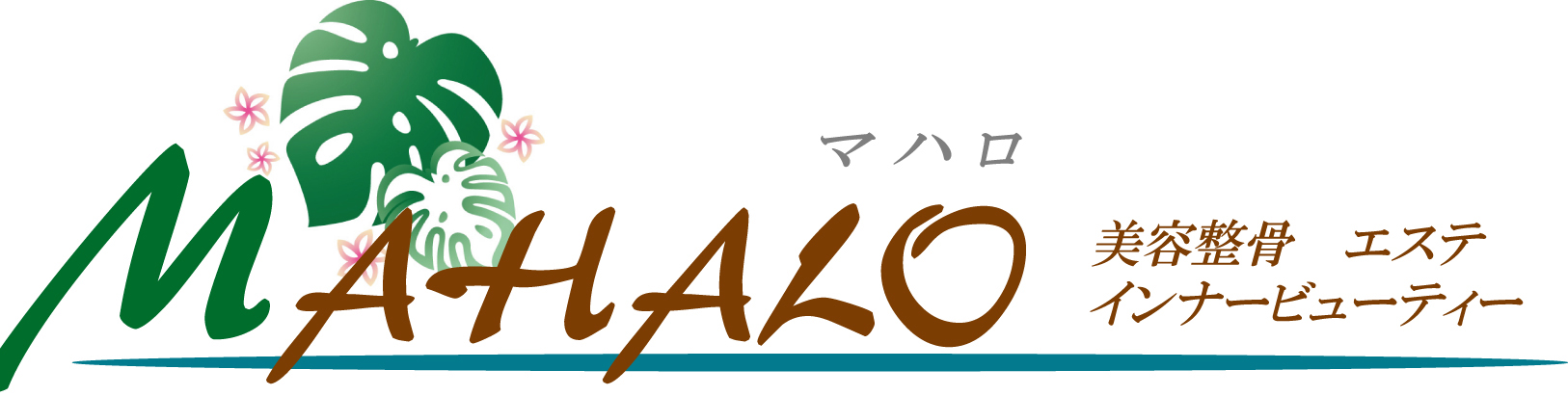 マハロ
MAHALO
美容整骨　エステ
インナービューティー